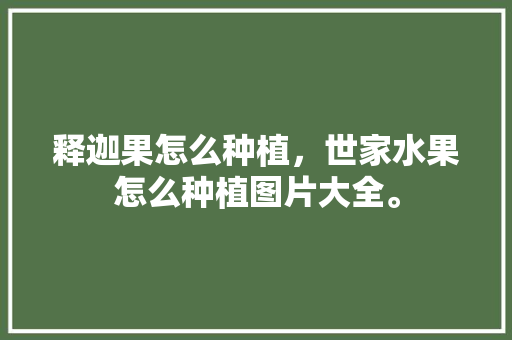 释迦果怎么种植，世家水果怎么种植图片大全。